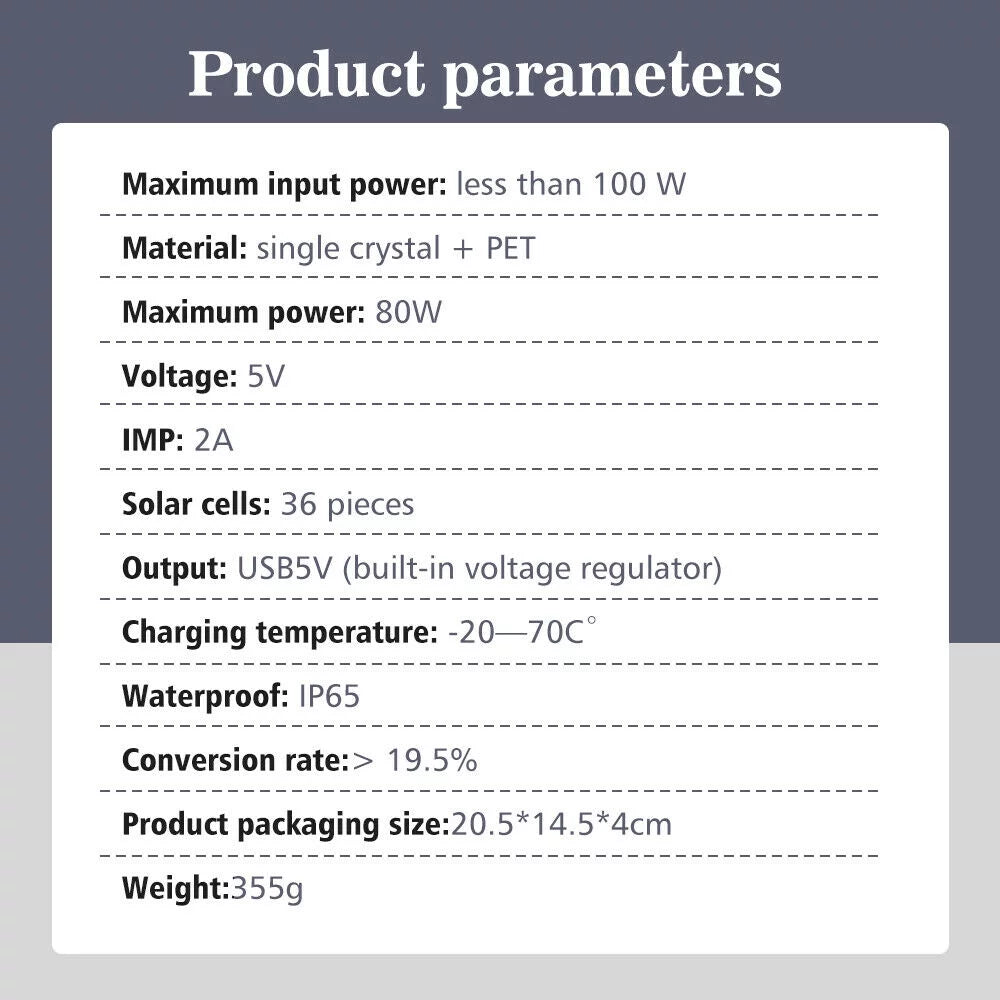 Product parameters

Maximum input power: less than 100 W

Material: single crystal + PET

Maximum power: 80W

Voltage: 5V

IMP: 2A

Solar cells: 36 pieces

Output: USB5V (built-in voltage regulator)

Charging temperature: -20—70C°

Waterproof: IP65

Conversion rate:> 19.5%

Product packaging size:20.5*14.5*4cm

Weight:355g